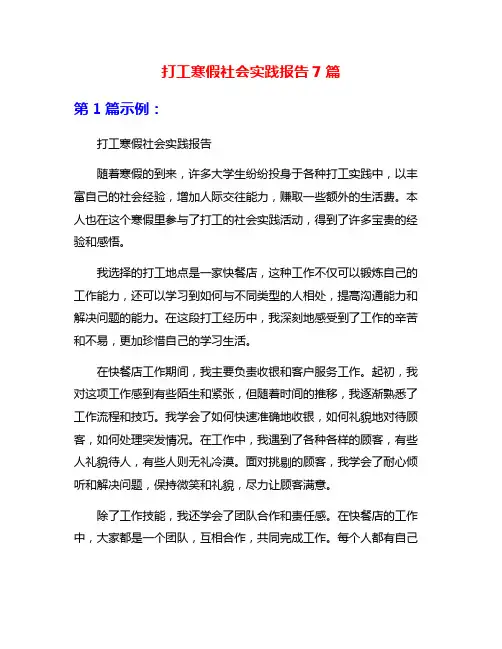 打工寒假社会实践报告 7 篇

第 1 篇示例：

打工寒假社会实践报告

随着寒假的到来，许多大学生纷纷投身于各种打工实践中，以丰富自己的社会经验，增加人际交往能力，赚取一些额外的生活费。本人也在这个寒假里参与了打工的社会实践活动，得到了许多宝贵的经验和感悟。

我选择的打工地点是一家快餐店，这种工作不仅可以锻炼自己的工作能力，还可以学习到如何与不同类型的人相处，提高沟通能力和解决问题的能力。在这段打工经历中，我深刻地感受到了工作的辛苦和不易，更加珍惜自己的学习生活。

在快餐店工作期间，我主要负责收银和客户服务工作。起初，我对这项工作感到有些陌生和紧张，但随着时间的推移，我逐渐熟悉了工作流程和技巧。我学会了如何快速准确地收银，如何礼貌地对待顾客，如何处理突发情况。在工作中，我遇到了各种各样的顾客，有些人礼貌待人，有些人则无礼冷漠。面对挑剔的顾客，我学会了耐心倾听和解决问题，保持微笑和礼貌，尽力让顾客满意。

除了工作技能，我还学会了团队合作和责任感。在快餐店的工作中，大家都是一个团队，互相合作，共同完成工作。每个人都有自己